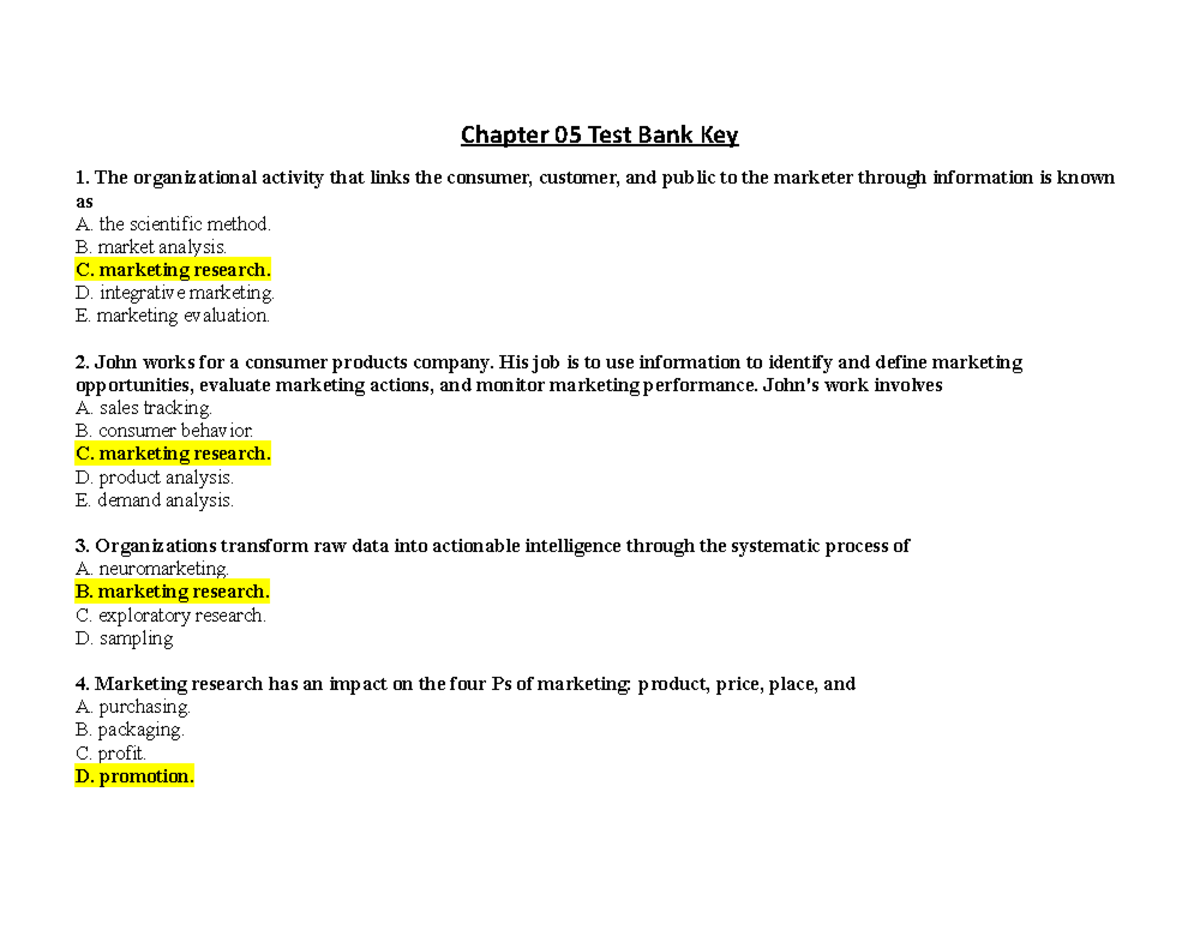 Chapter 05 Test Bank Key

1. The organizational activity that links the consumer, customer, and public to the marketer through information is known as
A. the scientific method.
B. market analysis.
C. marketing research.
D. integrative marketing.
E. marketing evaluation.

2. John works for a consumer products company. His job is to use information to identify and define marketing opportunities, evaluate marketing actions, and monitor marketing performance. John's work involves
A. sales tracking.
B. consumer behavior.
C. marketing research.
D. product analysis.
E. demand analysis.

3. Organizations transform raw data into actionable intelligence through the systematic process of
A. neuromarketing.
B. marketing research.
C. exploratory research.
D. sampling

4. Marketing research has an impact on the four Ps of marketing: product, price, place, and
A. purchasing.
B. packaging.
C. profit.
D. promotion.